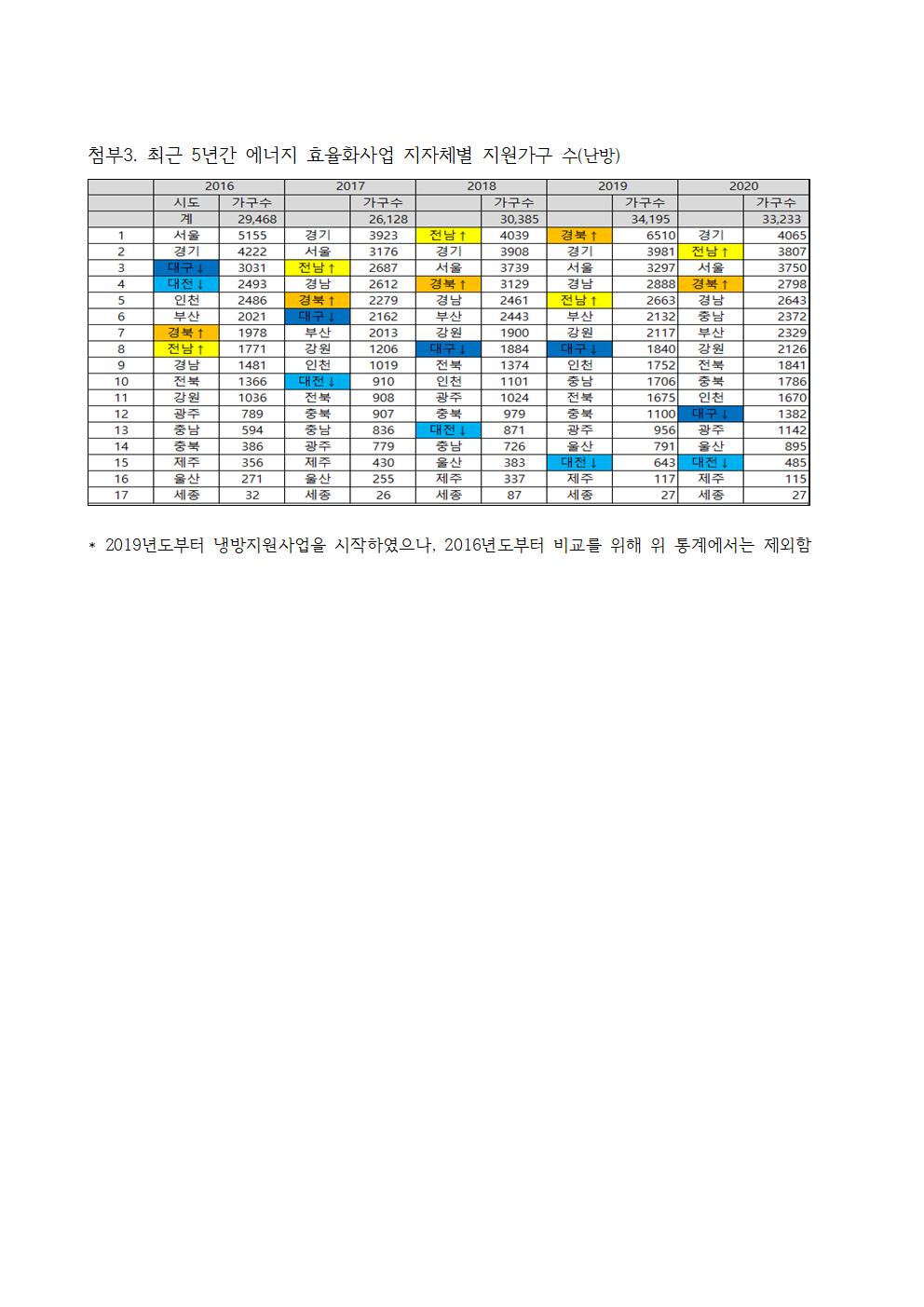 첨부3. 최근 5년간 에너지 효율화사업 지자체별 지원가구 수(난방)

| | 2016 | | 2017 | | 2018 | | 2019 | | 2020 | |
|---|---|---|---|---|---|---|---|---|---|---|
| | 시도 | 가구수 | | 가구수 | | 가구수 | | 가구수 | | 가구수 |
| | 계 | 29,468 | | 26,128 | | 30,385 | | 34,195 | | 33,233 |
| 1 | 서울 | 5155 | 경기 | 3923 | 전남↑ | 4039 | 경북↑ | 6510 | 경기 | 4065 |
| 2 | 경기 | 4222 | 서울 | 3176 | 경기 | 3908 | 경기 | 3981 | 전남↑ | 3807 |
| 3 | 대구↓ | 3031 | 전남↑ | 2687 | 서울 | 3739 | 서울 | 3297 | 서울 | 3750 |
| 4 | 대전↓ | 2493 | 경남 | 2612 | 경북↑ | 3129 | 경남 | 2888 | 경북↑ | 2798 |
| 5 | 인천 | 2486 | 경북↑ | 2279 | 경남 | 2461 | 전남↑ | 2663 | 경남 | 2643 |
| 6 | 부산 | 2021 | 대구↓ | 2162 | 부산 | 2443 | 부산 | 2132 | 충남 | 2372 |
| 7 | 경북↑ | 1978 | 부산 | 2013 | 강원 | 1900 | 강원 | 2117 | 부산 | 2329 |
| 8 | 전남↑ | 1771 | 강원 | 1206 | 대구↓ | 1884 | 대구↓ | 1840 | 강원 | 2126 |
| 9 | 경남 | 1481 | 인천 | 1019 | 전북 | 1374 | 인천 | 1752 | 전북 | 1841 |
| 10 | 전북 | 1366 | 대전↓ | 910 | 인천 | 1101 | 충남 | 1706 | 충북 | 1786 |
| 11 | 강원 | 1036 | 전북 | 908 | 광주 | 1024 | 전북 | 1675 | 인천 | 1670 |
| 12 | 광주 | 789 | 충북 | 907 | 충북 | 979 | 충북 | 1100 | 대구↓ | 1382 |
| 13 | 충남 | 594 | 충남 | 836 | 대전↓ | 871 | 광주 | 956 | 광주 | 1142 |
| 14 | 충북 | 386 | 광주 | 779 | 충남 | 726 | 울산 | 791 | 울산 | 895 |
| 15 | 제주 | 356 | 제주 | 430 | 울산 | 383 | 대전↓ | 643 | 대전↓ | 485 |
| 16 | 울산 | 271 | 울산 | 255 | 제주 | 337 | 제주 | 117 | 제주 | 115 |
| 17 | 세종 | 32 | 세종 | 26 | 세종 | 87 | 세종 | 27 | 세종 | 27 |

* 2019년도부터 냉방지원사업을 시작하였으나, 2016년도부터 비교를 위해 위 통계에서는 제외함